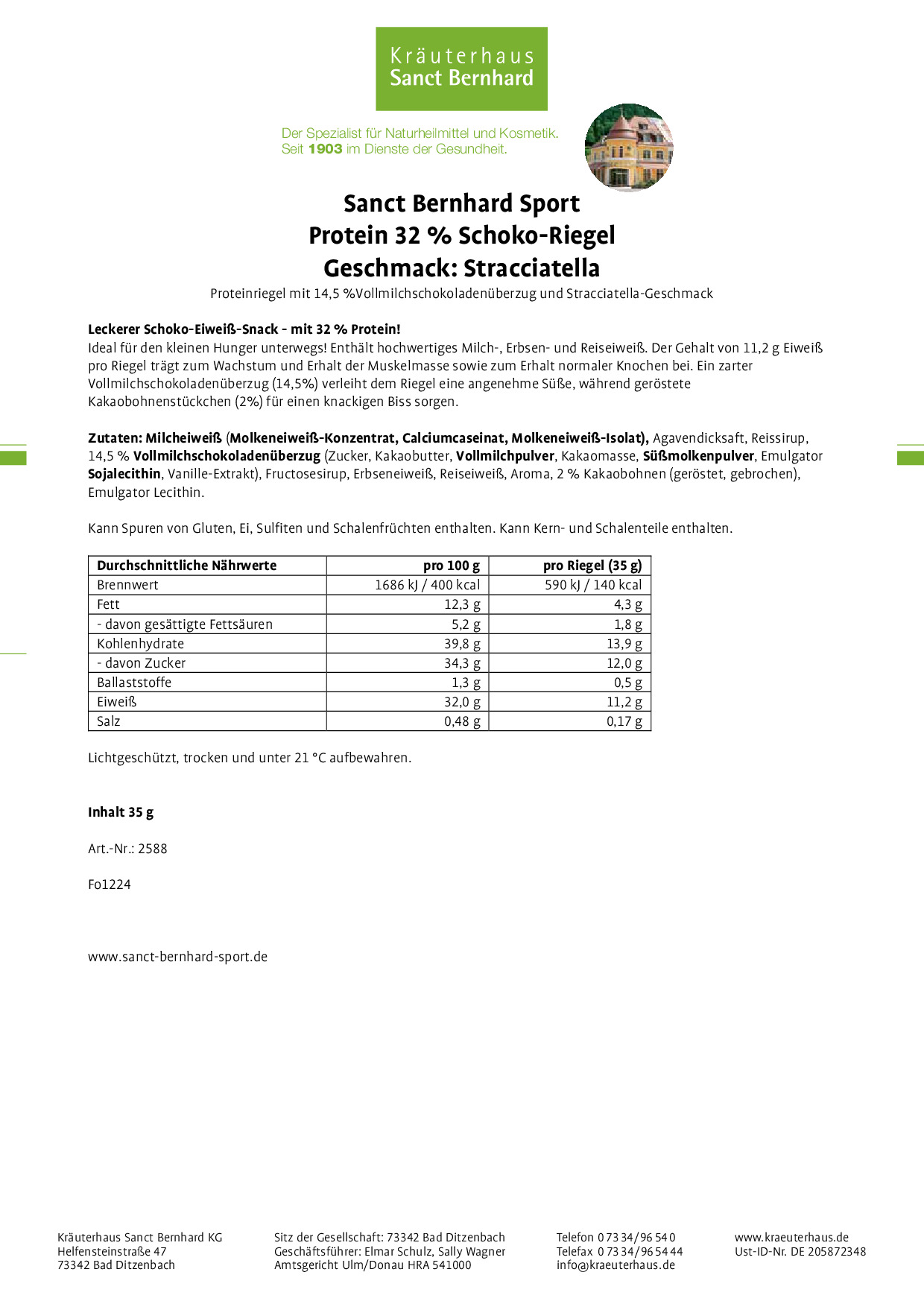 Kräuterhaus
Sanct Bernhard

Der Spezialist für Naturheilmittel und Kosmetik.
Seit 1903 im Dienste der Gesundheit.

Sanct Bernhard Sport
Protein 32 % Schoko-Riegel
Geschmack: Stracciatella

Proteinriegel mit 14,5 %Vollmilchschokoladenüberzug und Stracciatella-Geschmack

Leckerer Schoko-Eiweiß-Snack - mit 32 % Protein!
Ideal für den kleinen Hunger unterwegs! Enthält hochwertiges Milch-, Erbsen- und Reiseiweiß. Der Gehalt von 11,2 g Eiweiß pro Riegel trägt zum Wachstum und Erhalt der Muskelmasse sowie zum Erhalt normaler Knochen bei. Ein zarter Vollmilchschokoladenüberzug (14,5%) verleiht dem Riegel eine angenehme Süße, während geröstete Kakaobohnenstückchen (2%) für einen knackigen Biss sorgen.

Zutaten: Milcheiweiß (Molkeneiweiß-Konzentrat, Calciumcaseinat, Molkeneiweiß-Isolat), Agavendicksaft, Reissirup, 14,5 % Vollmilchschokoladenüberzug (Zucker, Kakaobutter, Vollmilchpulver, Kakaomasse, Süßmolkenpulver, Emulgator Sojalecithin, Vanille-Extrakt), Fructosesirup, Erbseneiweiß, Reiseiweiß, Aroma, 2 % Kakaobohnen (geröstet, gebrochen), Emulgator Lecithin.

Kann Spuren von Gluten, Ei, Sulfiten und Schalenfrüchten enthalten. Kann Kern- und Schalenteile enthalten.

| Durchschnittliche Nährwerte | pro 100 g | pro Riegel (35 g) |
|---|---|---|
| Brennwert | 1686 kJ / 400 kcal | 590 kJ / 140 kcal |
| Fett | 12,3 g | 4,3 g |
| - davon gesättigte Fettsäuren | 5,2 g | 1,8 g |
| Kohlenhydrate | 39,8 g | 13,9 g |
| - davon Zucker | 34,3 g | 12,0 g |
| Ballaststoffe | 1,3 g | 0,5 g |
| Eiweiß | 32,0 g | 11,2 g |
| Salz | 0,48 g | 0,17 g |

Lichtgeschützt, trocken und unter 21 °C aufbewahren.

Inhalt 35 g

Art.-Nr.: 2588

Fo1224

www.sanct-bernhard-sport.de

Kräuterhaus Sanct Bernhard KG
Helfensteinstraße 47
73342 Bad Ditzenbach

Sitz der Gesellschaft: 73342 Bad Ditzenbach
Geschäftsführer: Elmar Schulz, Sally Wagner
Amtsgericht Ulm/Donau HRA 541000

Telefon 0 73 34/96 54 0
Telefax 0 73 34/96 54 44
info@kraeuterhaus.de

www.kraeuterhaus.de
Ust-ID-Nr. DE 205872348